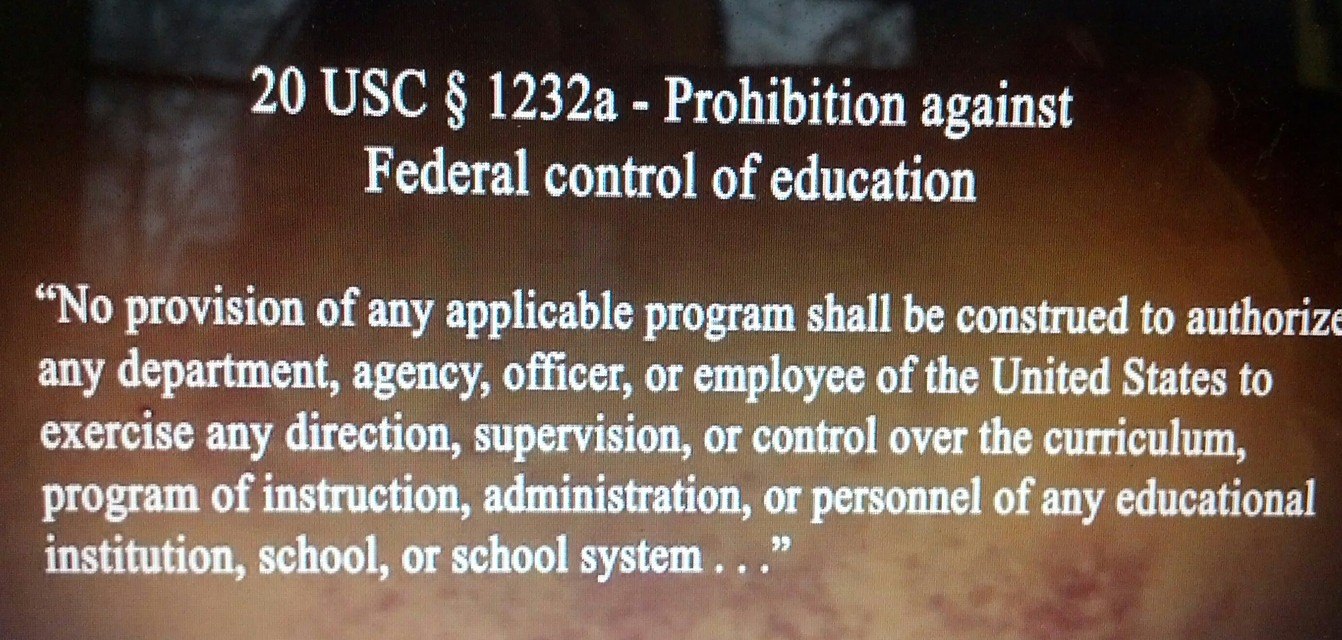 20 USC § 1232a - Prohibition against
Federal control of education

"No provision of any applicable program shall be construed to authorize any department, agency, officer, or employee of the United States to exercise any direction, supervision, or control over the curriculum, program of instruction, administration, or personnel of any educational institution, school, or school system . . ."